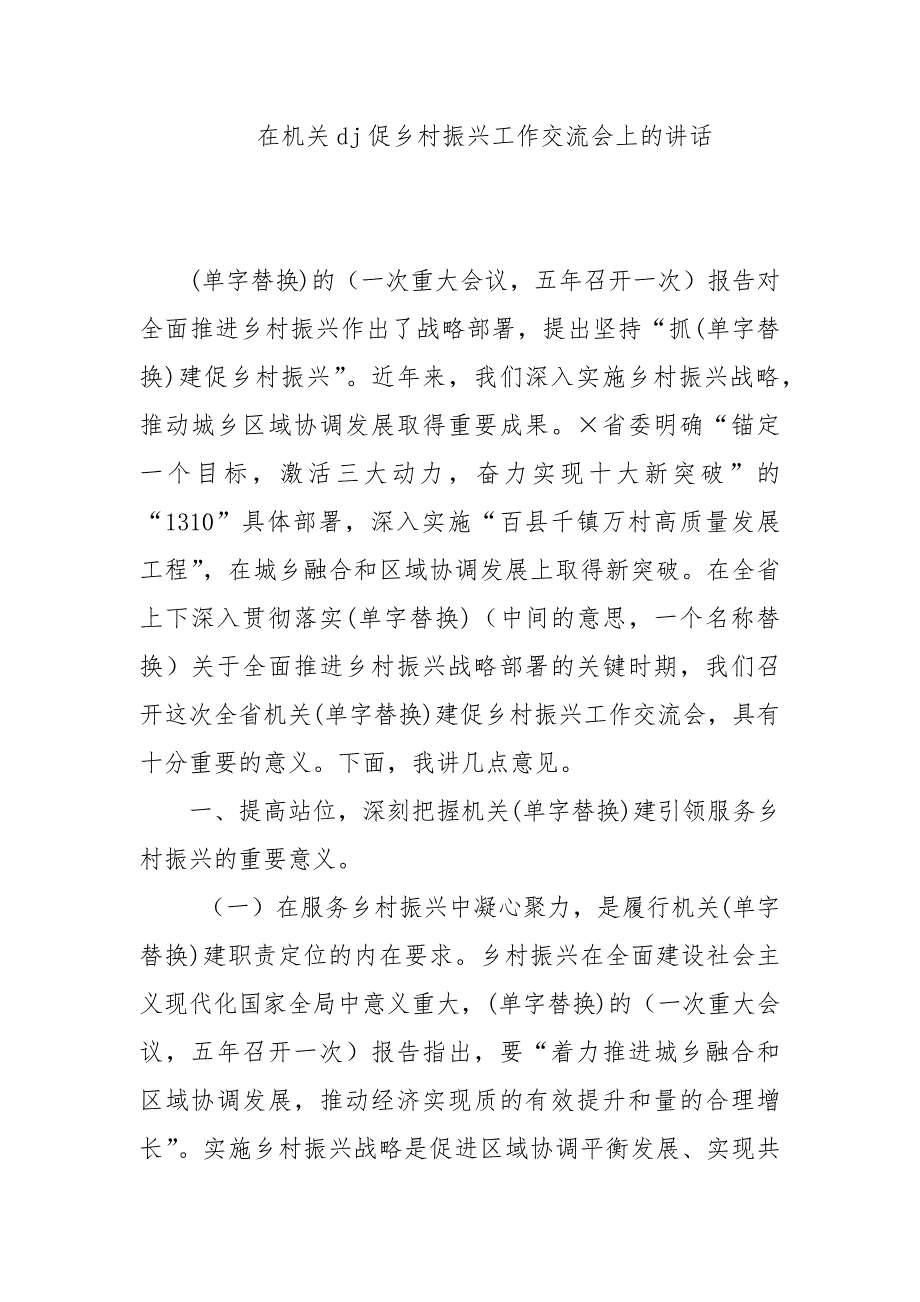 在机关dj促乡村振兴工作交流会上的讲话

(单字替换)的（一次重大会议，五年召开一次）报告对全面推进乡村振兴作出了战略部署，提出坚持“抓(单字替换)建促乡村振兴”。近年来，我们深入实施乡村振兴战略，推动城乡区域协调发展取得重要成果。×省委明确“锚定一个目标，激活三大动力，奋力实现十大新突破”的“1310”具体部署，深入实施“百县千镇万村高质量发展工程”，在城乡融合和区域协调发展上取得新突破。在全省上下深入贯彻落实(单字替换)（中间的意思，一个名称替换）关于全面推进乡村振兴战略部署的关键时期，我们召开这次全省机关(单字替换)建促乡村振兴工作交流会，具有十分重要的意义。下面，我讲几点意见。

一、提高站位，深刻把握机关(单字替换)建引领服务乡村振兴的重要意义。

（一）在服务乡村振兴中凝心聚力，是履行机关(单字替换)建职责定位的内在要求。乡村振兴在全面建设社会主义现代化国家全局中意义重大，(单字替换)的（一次重大会议，五年召开一次）报告指出，要“着力推进城乡融合和区域协调发展，推动经济实现质的有效提升和量的合理增长”。实施乡村振兴战略是促进区域协调平衡发展、实现共